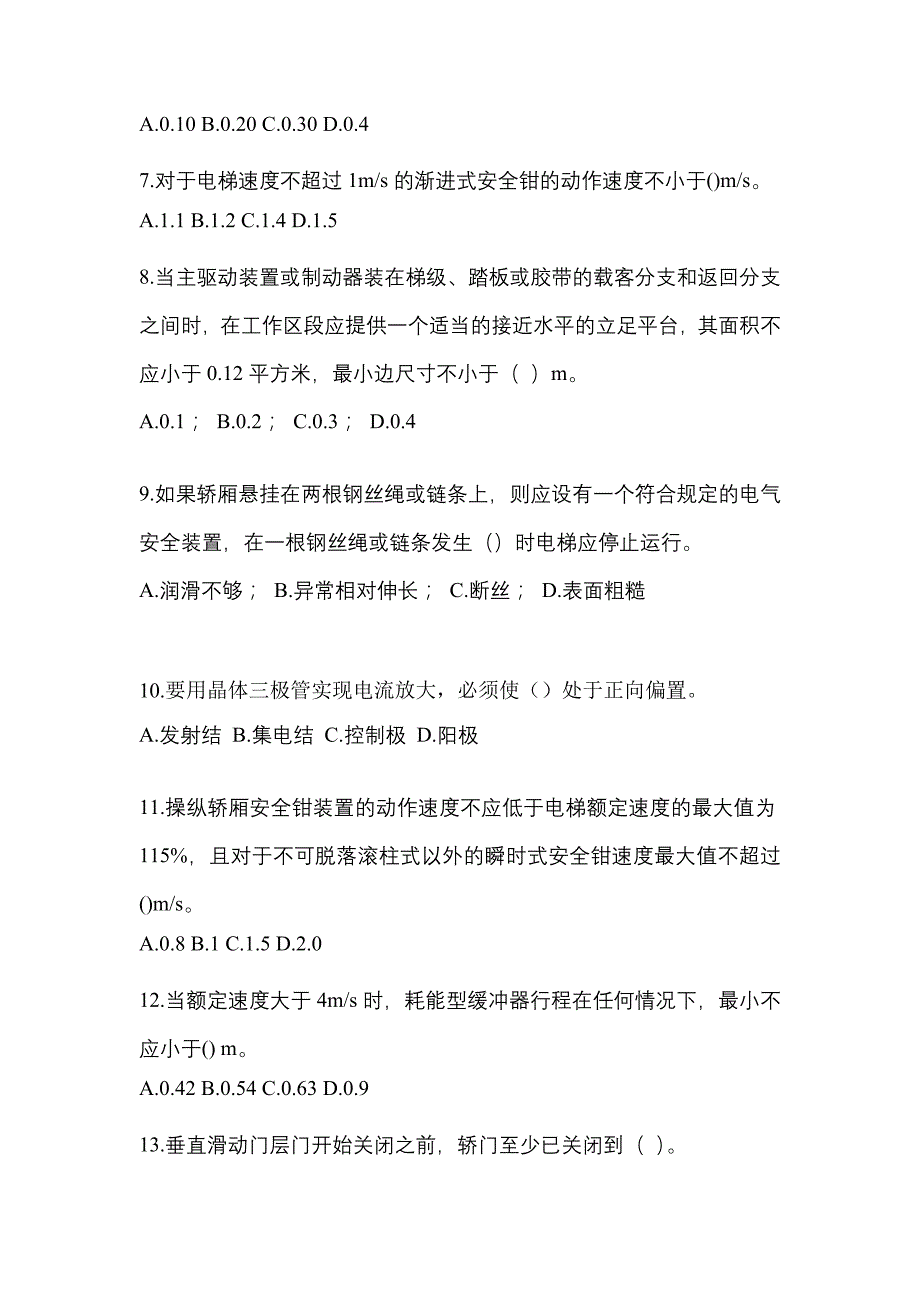 A.0.10 B.0.20 C.0.30 D.0.4

7.对于电梯速度不超过 1m/s 的渐进式安全钳的动作速度不小于()m/s。

A.1.1 B.1.2 C.1.4 D.1.5

8.当主驱动装置或制动器装在梯级、踏板或胶带的载客分支和返回分支之间时，在工作区段应提供一个适当的接近水平的立足平台，其面积不应小于 0.12 平方米，最小边尺寸不小于（ ）m。

A.0.1； B.0.2； C.0.3； D.0.4

9.如果轿厢悬挂在两根钢丝绳或链条上，则应设有一个符合规定的电气安全装置，在一根钢丝绳或链条发生（）时电梯应停止运行。

A.润滑不够； B.异常相对伸长； C.断丝； D.表面粗糙

10.要用晶体三极管实现电流放大，必须使（）处于正向偏置。

A.发射结 B.集电结 C.控制极 D.阳极

11.操纵轿厢安全钳装置的动作速度不应低于电梯额定速度的最大值为115%，且对于不可脱落滚柱式以外的瞬时式安全钳速度最大值不超过()m/s。

A.0.8 B.1 C.1.5 D.2.0

12.当额定速度大于 4m/s 时，耗能型缓冲器行程在任何情况下，最小不应小于() m。

A.0.42 B.0.54 C.0.63 D.0.9

13.垂直滑动门层门开始关闭之前，轿门至少已关闭到（ ）。